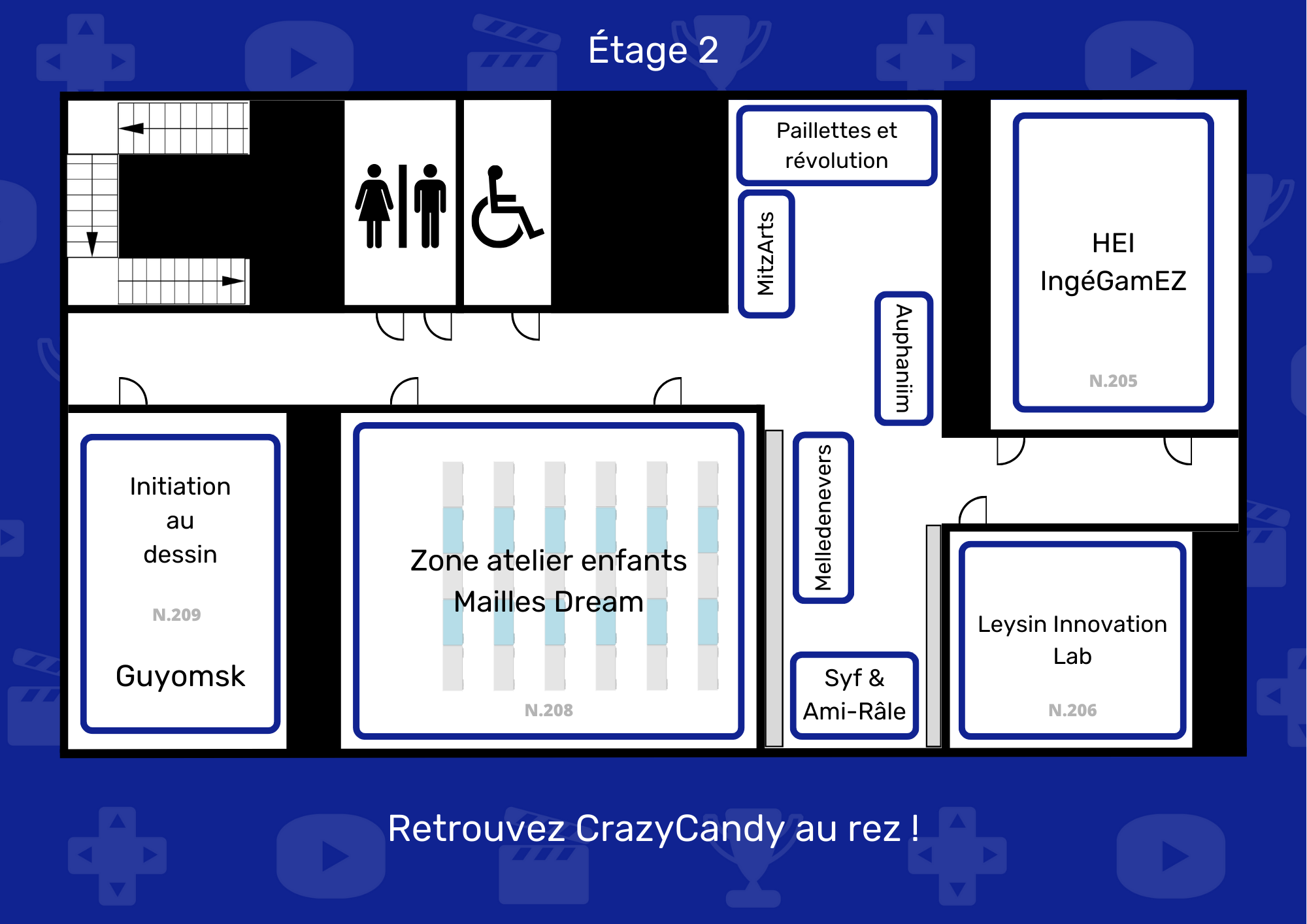 Étage 2

Paillettes et révolution

MitzArts

Auphaniim

HEI IngéGamEZ

N.205

Initiation au dessin

N.209

Guyomsk

Zone atelier enfants Mailles Dream

N.208

Melledenevers

Syf & Ami-Râle

Leysin Innovation Lab

N.206

Retrouvez CrazyCandy au rez !